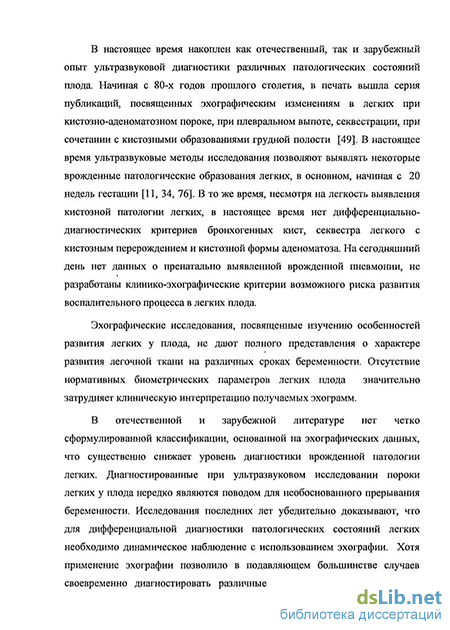 В настоящее время накоплен как отечественный, так и зарубежный опыт ультразвуковой диагностики различных патологических состояний плода. Начиная с 80-х годов прошлого столетия, в печать вышла серия публикаций, посвященных эхографическим изменениям в легких при кистозно-аденоматозном пороке, при плевральном выпоте, секвестрации, при сочетании с кистозными образованиями грудной полости [49]. В настоящее время ультразвуковые методы исследования позволяют выявлять некоторые врожденные патологические образования легких, в основном, начиная с 20 недель гестации [11, 34, 76]. В то же время, несмотря на легкость выявления кистозной патологии легких, в настоящее время нет дифференциально-диагностических критериев бронхогенных кист, секвестра легкого с кистозным перерождением и кистозной формы аденоматоза. На сегодняшний день нет данных о пренатально выявленной врожденной пневмонии, не разработаны клинико-эхографические критерии возможного риска развития воспалительного процесса в легких плода.

Эхографические исследования, посвященные изучению особенностей развития легких у плода, не дают полного представления о характере развития легочной ткани на различных сроках беременности. Отсутствие нормативных биометрических параметров легких плода значительно затрудняет клиническую интерпретацию получаемых эхограмм.

В отечественной и зарубежной литературе нет четко сформулированной классификации, основанной на эхографических данных, что существенно снижает уровень диагностики врожденной патологии легких. Диагностированные при ультразвуковом исследовании пороки легких у плода нередко являются поводом для необоснованного прерывания беременности. Исследования последних лет убедительно доказывают, что для дифференциальной диагностики патологических состояний легких необходимо динамическое наблюдение с использованием эхографии. Хотя применение эхографии позволило в подавляющем большинстве случаев своевременно диагностировать различные

dsLib.net
библиотека диссертаций